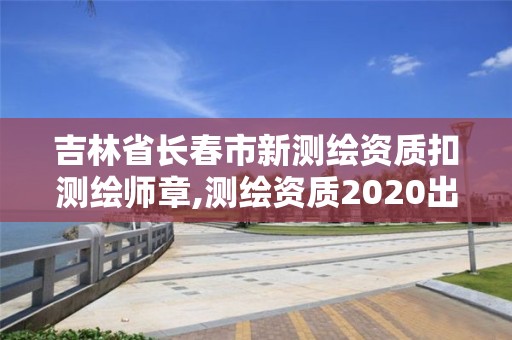 吉林省长春市新测绘资质扣测绘师章,测绘资质2020出